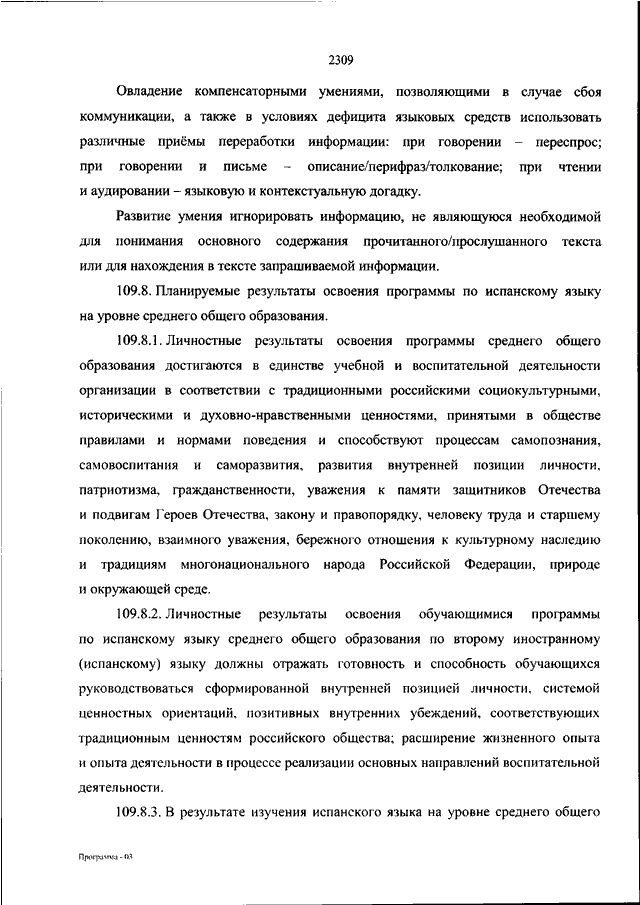 2309

Овладение компенсаторными умениями, позволяющими в случае сбоя коммуникации, а также в условиях дефицита языковых средств использовать различные приёмы переработки информации: при говорении – переспрос; при говорении и письме – описание/перифраз/толкование; при чтении и аудировании – языковую и контекстуальную догадку.

Развитие умения игнорировать информацию, не являющуюся необходимой для понимания основного содержания прочитанного/прослушанного текста или для нахождения в тексте запрашиваемой информации.

109.8. Планируемые результаты освоения программы по испанскому языку на уровне среднего общего образования.

109.8.1. Личностные результаты освоения программы среднего общего образования достигаются в единстве учебной и воспитательной деятельности организации в соответствии с традиционными российскими социокультурными, историческими и духовно-нравственными ценностями, принятыми в обществе правилами и нормами поведения и способствуют процессам самопознания, самовоспитания и саморазвития, развития внутренней позиции личности, патриотизма, гражданственности, уважения к памяти защитников Отечества и подвигам Героев Отечества, закону и правопорядку, человеку труда и старшему поколению, взаимного уважения, бережного отношения к культурному наследию и традициям многонационального народа Российской Федерации, природе и окружающей среде.

109.8.2. Личностные результаты освоения обучающимися программы по испанскому языку среднего общего образования по второму иностранному (испанскому) языку должны отражать готовность и способность обучающихся руководствоваться сформированной внутренней позицией личности, системой ценностных ориентаций, позитивных внутренних убеждений, соответствующих традиционным ценностям российского общества; расширение жизненного опыта и опыта деятельности в процессе реализации основных направлений воспитательной деятельности.

109.8.3. В результате изучения испанского языка на уровне среднего общего

Программа - 03